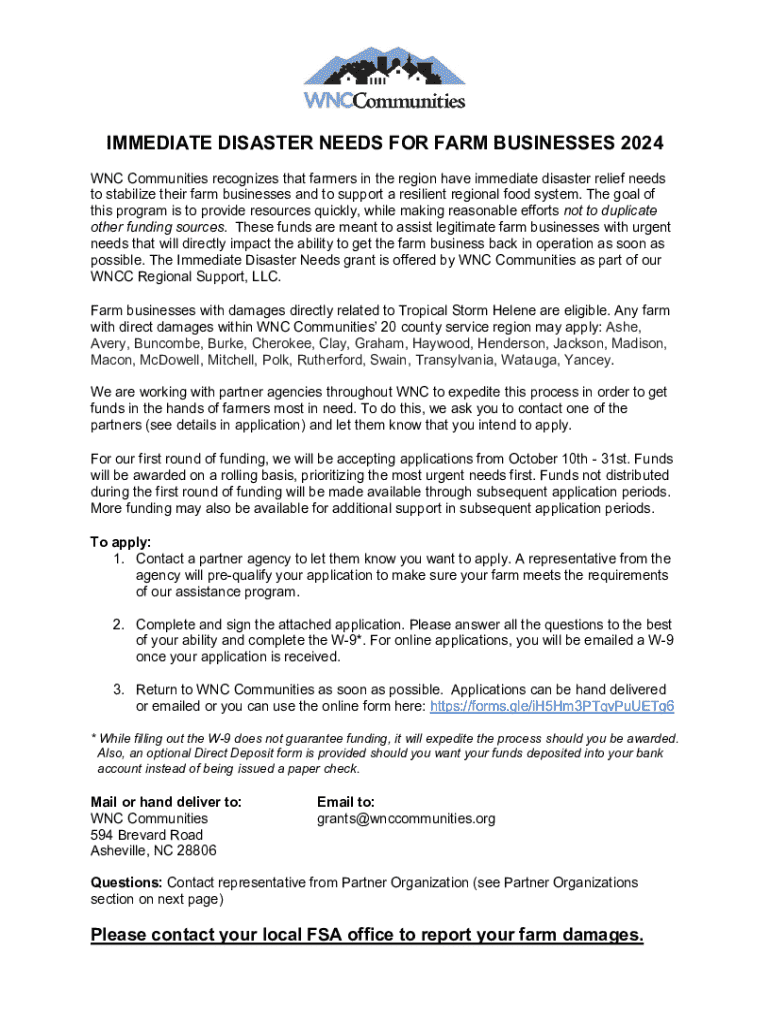 WNCCommunities

IMMEDIATE DISASTER NEEDS FOR FARM BUSINESSES 2024

WNC Communities recognizes that farmers in the region have immediate disaster relief needs to stabilize their farm businesses and to support a resilient regional food system. The goal of this program is to provide resources quickly, while making reasonable efforts not to duplicate other funding sources. These funds are meant to assist legitimate farm businesses with urgent needs that will directly impact the ability to get the farm business back in operation as soon as possible. The Immediate Disaster Needs grant is offered by WNC Communities as part of our WNCC Regional Support, LLC.

Farm businesses with damages directly related to Tropical Storm Helene are eligible. Any farm with direct damages within WNC Communities' 20 county service region may apply: Ashe, Avery, Buncombe, Burke, Cherokee, Clay, Graham, Haywood, Henderson, Jackson, Madison, Macon, McDowell, Mitchell, Polk, Rutherford, Swain, Transylvania, Watauga, Yancey.

We are working with partner agencies throughout WNC to expedite this process in order to get funds in the hands of farmers most in need. To do this, we ask you to contact one of the partners (see details in application) and let them know that you intend to apply.

For our first round of funding, we will be accepting applications from October 10th - 31st. Funds will be awarded on a rolling basis, prioritizing the most urgent needs first. Funds not distributed during the first round of funding will be made available through subsequent application periods. More funding may also be available for additional support in subsequent application periods.

To apply:
1. Contact a partner agency to let them know you want to apply. A representative from the agency will pre-qualify your application to make sure your farm meets the requirements of our assistance program.

2. Complete and sign the attached application. Please answer all the questions to the best of your ability and complete the W-9*. For online applications, you will be emailed a W-9 once your application is received.

3. Return to WNC Communities as soon as possible. Applications can be hand delivered or emailed or you can use the online form here: https://forms.gle/iH5Hm3PTgvPuUETg6

* While filling out the W-9 does not guarantee funding, it will expedite the process should you be awarded. Also, an optional Direct Deposit form is provided should you want your funds deposited into your bank account instead of being issued a paper check.

Mail or hand deliver to:
WNC Communities
594 Brevard Road
Asheville, NC 28806

Email to:
grants@wnccommunities.org

Questions: Contact representative from Partner Organization (see Partner Organizations section on next page)

Please contact your local FSA office to report your farm damages.